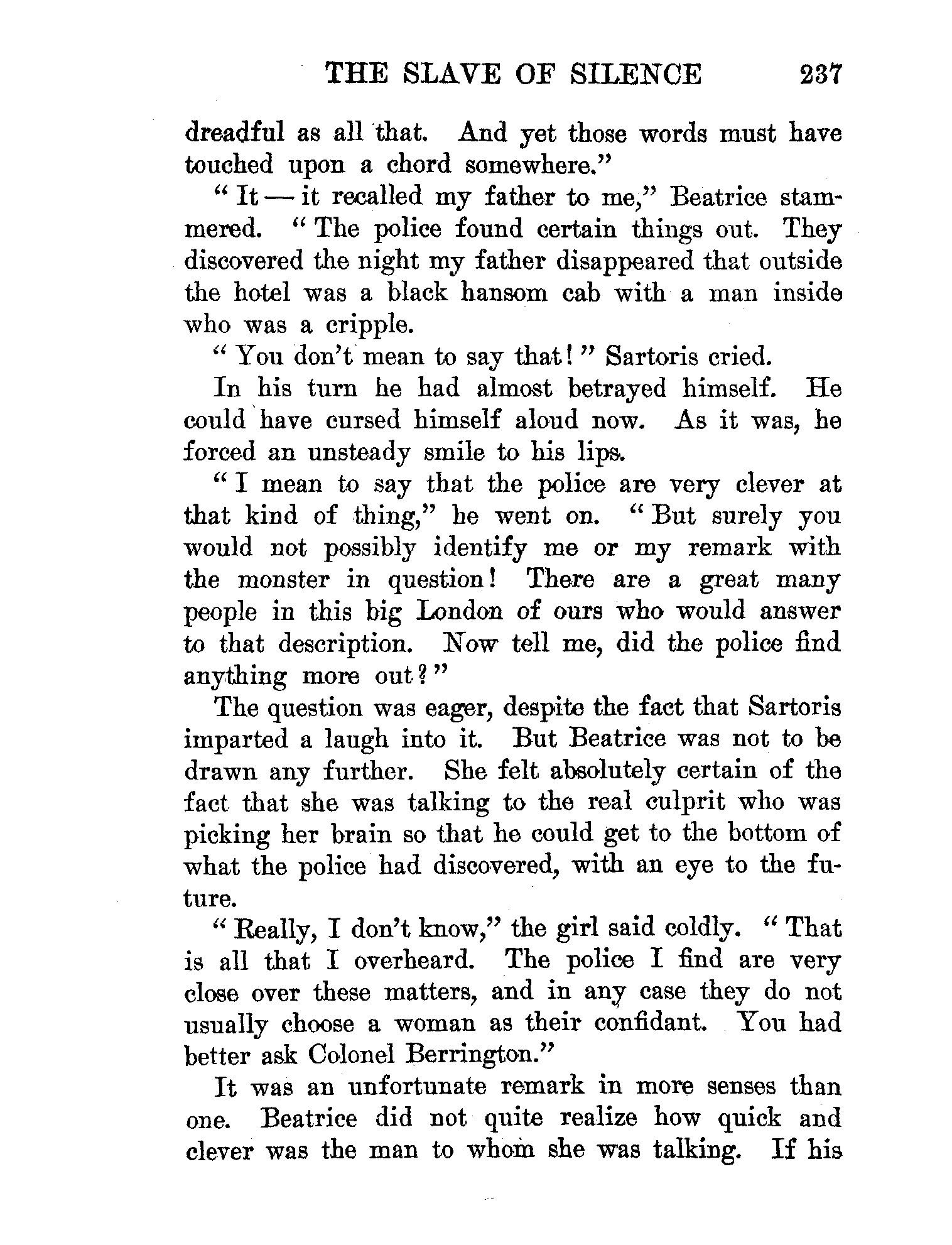 THE SLAVE OF SILENCE 237

dreadful as all that. And yet those words must have touched upon a chord somewhere."

"It — it recalled my father to me," Beatrice stammered. "The police found certain things out. They discovered the night my father disappeared that outside the hotel was a black hansom cab with a man inside who was a cripple.

"You don't mean to say that!" Sartoris cried.

In his turn he had almost betrayed himself. He could have cursed himself aloud now. As it was, he forced an unsteady smile to his lips.

"I mean to say that the police are very clever at that kind of thing," he went on. "But surely you would not possibly identify me or my remark with the monster in question! There are a great many people in this big London of ours who would answer to that description. Now tell me, did the police find anything more out?"

The question was eager, despite the fact that Sartoris imparted a laugh into it. But Beatrice was not to be drawn any further. She felt absolutely certain of the fact that she was talking to the real culprit who was picking her brain so that he could get to the bottom of what the police had discovered, with an eye to the future.

"Really, I don't know," the girl said coldly. "That is all that I overheard. The police I find are very close over these matters, and in any case they do not usually choose a woman as their confidant. You had better ask Colonel Berrington."

It was an unfortunate remark in more senses than one. Beatrice did not quite realize how quick and clever was the man to whom she was talking. If his